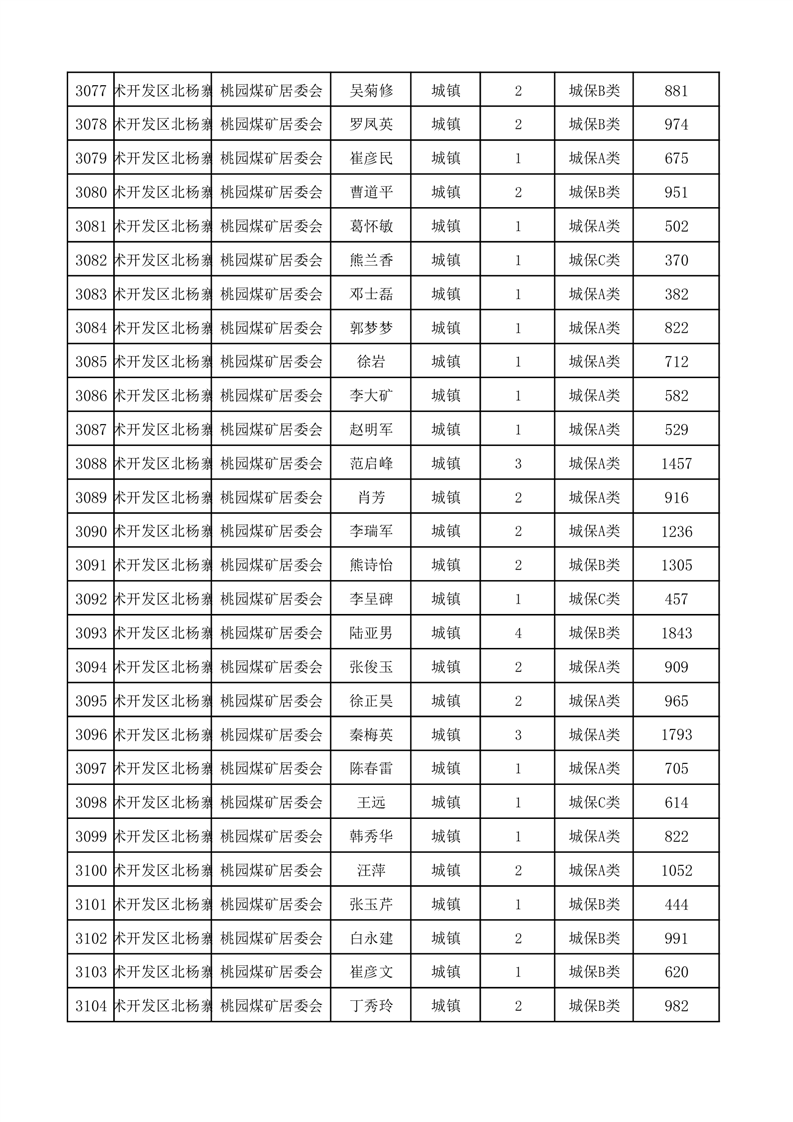 | 3077 | 术开发区北杨寨 | 桃园煤矿居委会 | 吴菊修 | 城镇 | 2 | 城保B类 | 881 |
|---|---|---|---|---|---|---|---|
| 3078 | 术开发区北杨寨 | 桃园煤矿居委会 | 罗凤英 | 城镇 | 2 | 城保B类 | 974 |
| 3079 | 术开发区北杨寨 | 桃园煤矿居委会 | 崔彦民 | 城镇 | 1 | 城保A类 | 675 |
| 3080 | 术开发区北杨寨 | 桃园煤矿居委会 | 曹道平 | 城镇 | 2 | 城保B类 | 951 |
| 3081 | 术开发区北杨寨 | 桃园煤矿居委会 | 葛怀敏 | 城镇 | 1 | 城保A类 | 502 |
| 3082 | 术开发区北杨寨 | 桃园煤矿居委会 | 熊兰香 | 城镇 | 1 | 城保C类 | 370 |
| 3083 | 术开发区北杨寨 | 桃园煤矿居委会 | 邓士磊 | 城镇 | 1 | 城保A类 | 382 |
| 3084 | 术开发区北杨寨 | 桃园煤矿居委会 | 郭梦梦 | 城镇 | 1 | 城保A类 | 822 |
| 3085 | 术开发区北杨寨 | 桃园煤矿居委会 | 徐岩 | 城镇 | 1 | 城保A类 | 712 |
| 3086 | 术开发区北杨寨 | 桃园煤矿居委会 | 李大矿 | 城镇 | 1 | 城保A类 | 582 |
| 3087 | 术开发区北杨寨 | 桃园煤矿居委会 | 赵明军 | 城镇 | 1 | 城保A类 | 529 |
| 3088 | 术开发区北杨寨 | 桃园煤矿居委会 | 范启峰 | 城镇 | 3 | 城保A类 | 1457 |
| 3089 | 术开发区北杨寨 | 桃园煤矿居委会 | 肖芳 | 城镇 | 2 | 城保A类 | 916 |
| 3090 | 术开发区北杨寨 | 桃园煤矿居委会 | 李瑞军 | 城镇 | 2 | 城保A类 | 1236 |
| 3091 | 术开发区北杨寨 | 桃园煤矿居委会 | 熊诗怡 | 城镇 | 2 | 城保B类 | 1305 |
| 3092 | 术开发区北杨寨 | 桃园煤矿居委会 | 李呈碑 | 城镇 | 1 | 城保C类 | 457 |
| 3093 | 术开发区北杨寨 | 桃园煤矿居委会 | 陆亚男 | 城镇 | 4 | 城保B类 | 1843 |
| 3094 | 术开发区北杨寨 | 桃园煤矿居委会 | 张俊玉 | 城镇 | 2 | 城保A类 | 909 |
| 3095 | 术开发区北杨寨 | 桃园煤矿居委会 | 徐正昊 | 城镇 | 2 | 城保A类 | 965 |
| 3096 | 术开发区北杨寨 | 桃园煤矿居委会 | 秦梅英 | 城镇 | 3 | 城保A类 | 1793 |
| 3097 | 术开发区北杨寨 | 桃园煤矿居委会 | 陈春雷 | 城镇 | 1 | 城保A类 | 705 |
| 3098 | 术开发区北杨寨 | 桃园煤矿居委会 | 王远 | 城镇 | 1 | 城保C类 | 614 |
| 3099 | 术开发区北杨寨 | 桃园煤矿居委会 | 韩秀华 | 城镇 | 1 | 城保A类 | 822 |
| 3100 | 术开发区北杨寨 | 桃园煤矿居委会 | 汪萍 | 城镇 | 2 | 城保A类 | 1052 |
| 3101 | 术开发区北杨寨 | 桃园煤矿居委会 | 张玉芹 | 城镇 | 1 | 城保B类 | 444 |
| 3102 | 术开发区北杨寨 | 桃园煤矿居委会 | 白永建 | 城镇 | 2 | 城保B类 | 991 |
| 3103 | 术开发区北杨寨 | 桃园煤矿居委会 | 崔彦文 | 城镇 | 1 | 城保B类 | 620 |
| 3104 | 术开发区北杨寨 | 桃园煤矿居委会 | 丁秀玲 | 城镇 | 2 | 城保B类 | 982 |